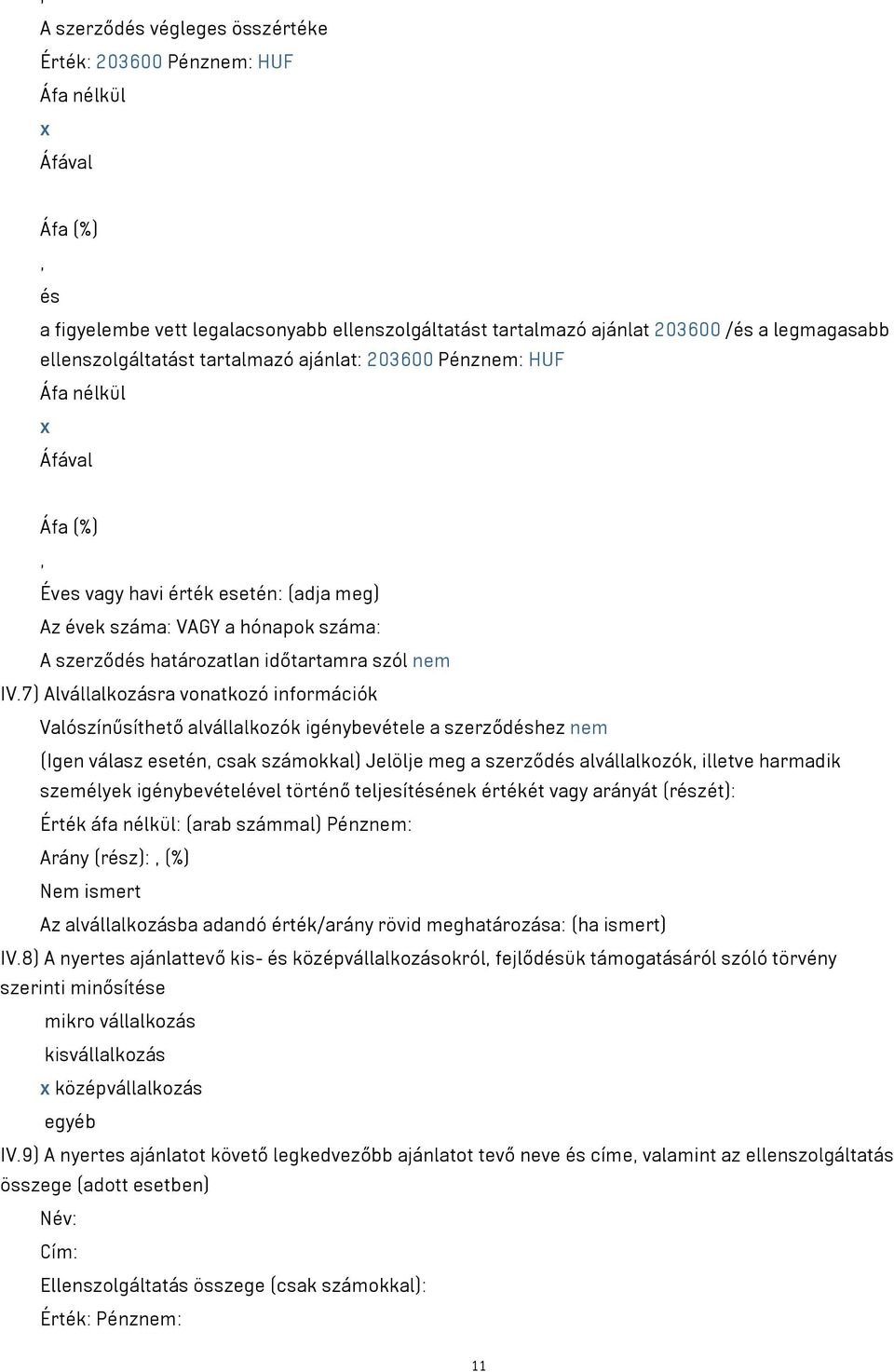 ,
A szerződés végleges összértéke
Érték: 203600 Pénznem: HUF
Áfa nélkül
x
Áfával

Áfa (%)
,
és
a figyelembe vett legalacsonyabb ellenszolgáltatást tartalmazó ajánlat 203600 /és a legmagasabb ellenszolgáltatást tartalmazó ajánlat: 203600 Pénznem: HUF
Áfa nélkül
x
Áfával

Áfa (%)
,
Éves vagy havi érték esetén: (adja meg)
Az évek száma: VAGY a hónapok száma:
A szerződés határozatlan időtartamra szól nem
IV.7) Alvállalkozásra vonatkozó információk
Valószínűsíthető alvállalkozók igénybevétele a szerződéshez nem
(Igen válasz esetén, csak számokkal) Jelölje meg a szerződés alvállalkozók, illetve harmadik személyek igénybevételével történő teljesítésének értékét vagy arányát (részét):
Érték áfa nélkül: (arab számmal) Pénznem:
Arány (rész): , (%)
Nem ismert
Az alvállalkozásba adandó érték/arány rövid meghatározása: (ha ismert)
IV.8) A nyertes ajánlattevő kis- és középvállalkozásokról, fejlődésük támogatásáról szóló törvény szerinti minősítése
mikro vállalkozás
kisvállalkozás
x középvállalkozás
egyéb
IV.9) A nyertes ajánlatot követő legkedvezőbb ajánlatot tevő neve és címe, valamint az ellenszolgáltatás összege (adott esetben)
Név:
Cím:
Ellenszolgáltatás összege (csak számokkal):
Érték: Pénznem:
11